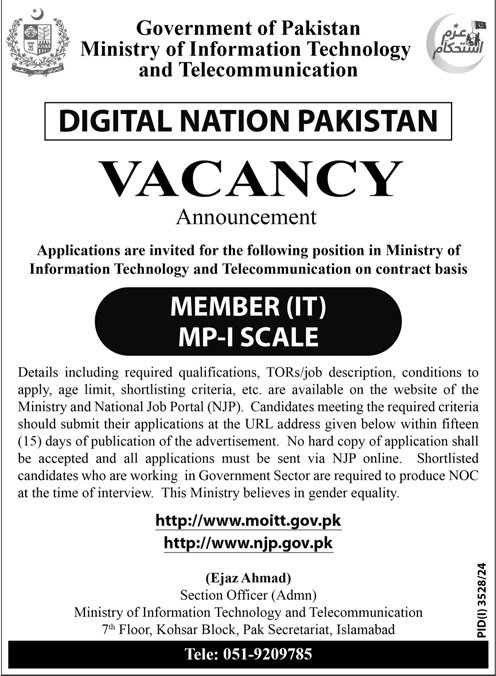 Government of Pakistan
Ministry of Information Technology and Telecommunication

عزم استحکام

DIGITAL NATION PAKISTAN

VACANCY
Announcement

Applications are invited for the following position in Ministry of Information Technology and Telecommunication on contract basis

MEMBER (IT)
MP-I SCALE

Details including required qualifications, TORs/job description, conditions to apply, age limit, shortlisting criteria, etc. are available on the website of the Ministry and National Job Portal (NJP). Candidates meeting the required criteria should submit their applications at the URL address given below within fifteen (15) days of publication of the advertisement. No hard copy of application shall be accepted and all applications must be sent via NJP online. Shortlisted candidates who are working in Government Sector are required to produce NOC at the time of interview. This Ministry believes in gender equality.

http://www.moitt.gov.pk
http://www.njp.gov.pk

(Ejaz Ahmad)
Section Officer (Admn)
Ministry of Information Technology and Telecommunication
7th Floor, Kohsar Block, Pak Secretariat, Islamabad

PID(I) 3528/24

Tele: 051-9209785